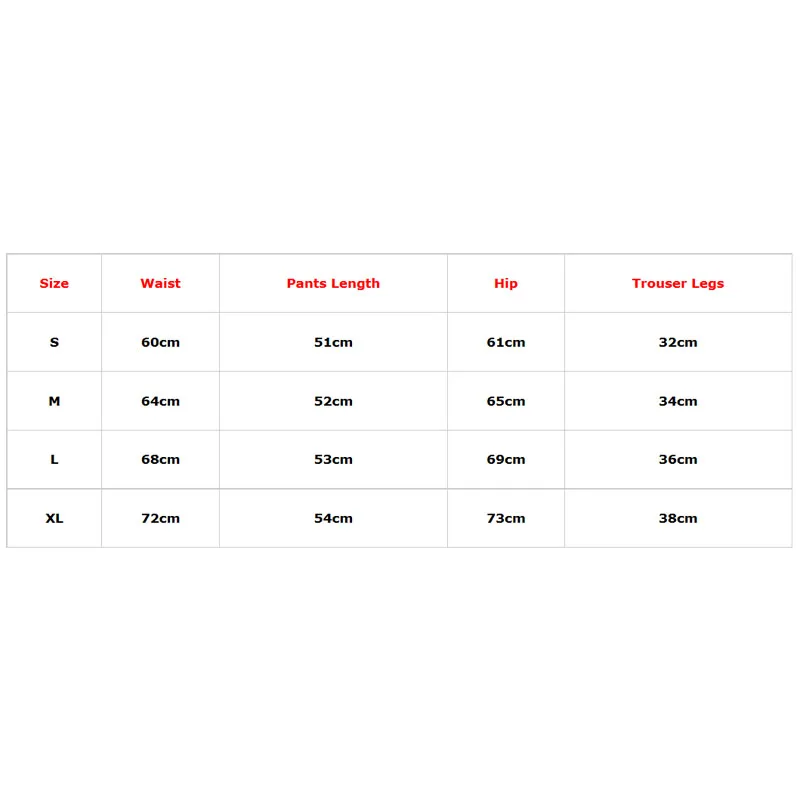 | Size | Waist | Pants Length | Hip | Trouser Legs |
|---|---|---|---|---|
| S | 60cm | 51cm | 61cm | 32cm |
| M | 64cm | 52cm | 65cm | 34cm |
| L | 68cm | 53cm | 69cm | 36cm |
| XL | 72cm | 54cm | 73cm | 38cm |